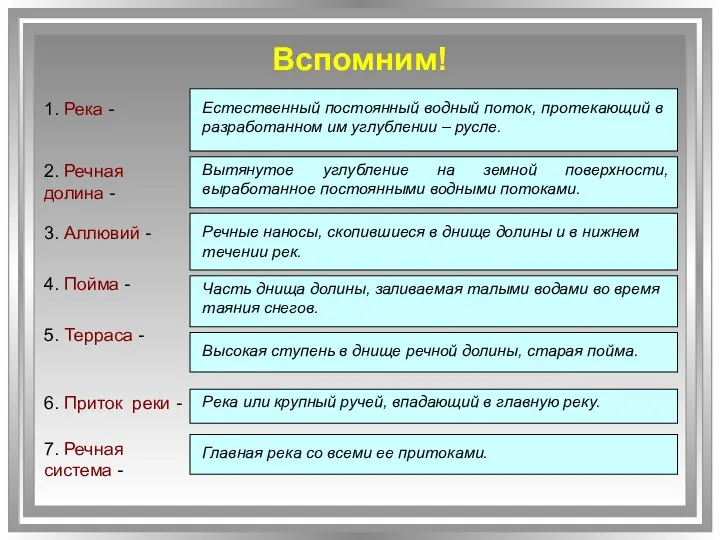 Вспомним!

1. Река -

Естественный постоянный водный поток, протекающий в разработанном им углублении – русле.

2. Речная долина -

Вытянутое углубление на земной поверхности, выработанное постоянными водными потоками.

3. Аллювий -

Речные наносы, скопившиеся в днище долины и в нижнем течении рек.

4. Пойма -

Часть днища долины, заливаемая талыми водами во время таяния снегов.

5. Терраса -

Высокая ступень в днище речной долины, старая пойма.

6. Приток реки -

Река или крупный ручей, впадающий в главную реку.

7. Речная система -

Главная река со всеми ее притоками.